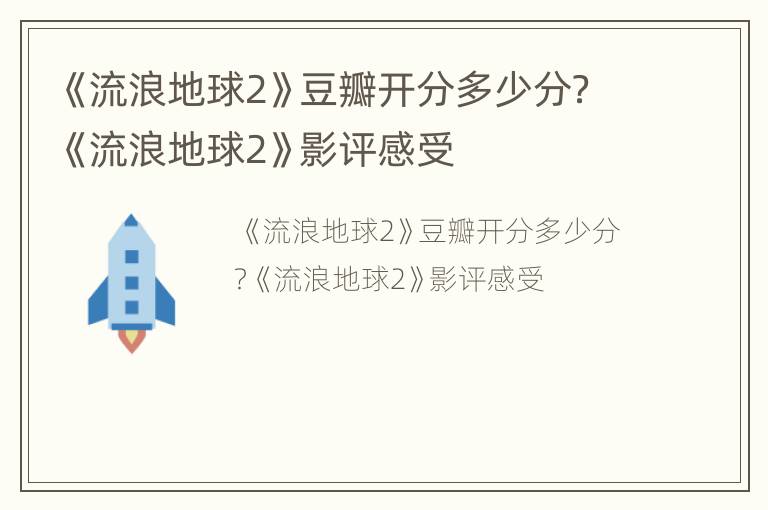 《流浪地球2》豆瓣开分多少分?《流浪地球2》影评感受

《流浪地球2》豆瓣开分多少分?《流浪地球2》影评感受